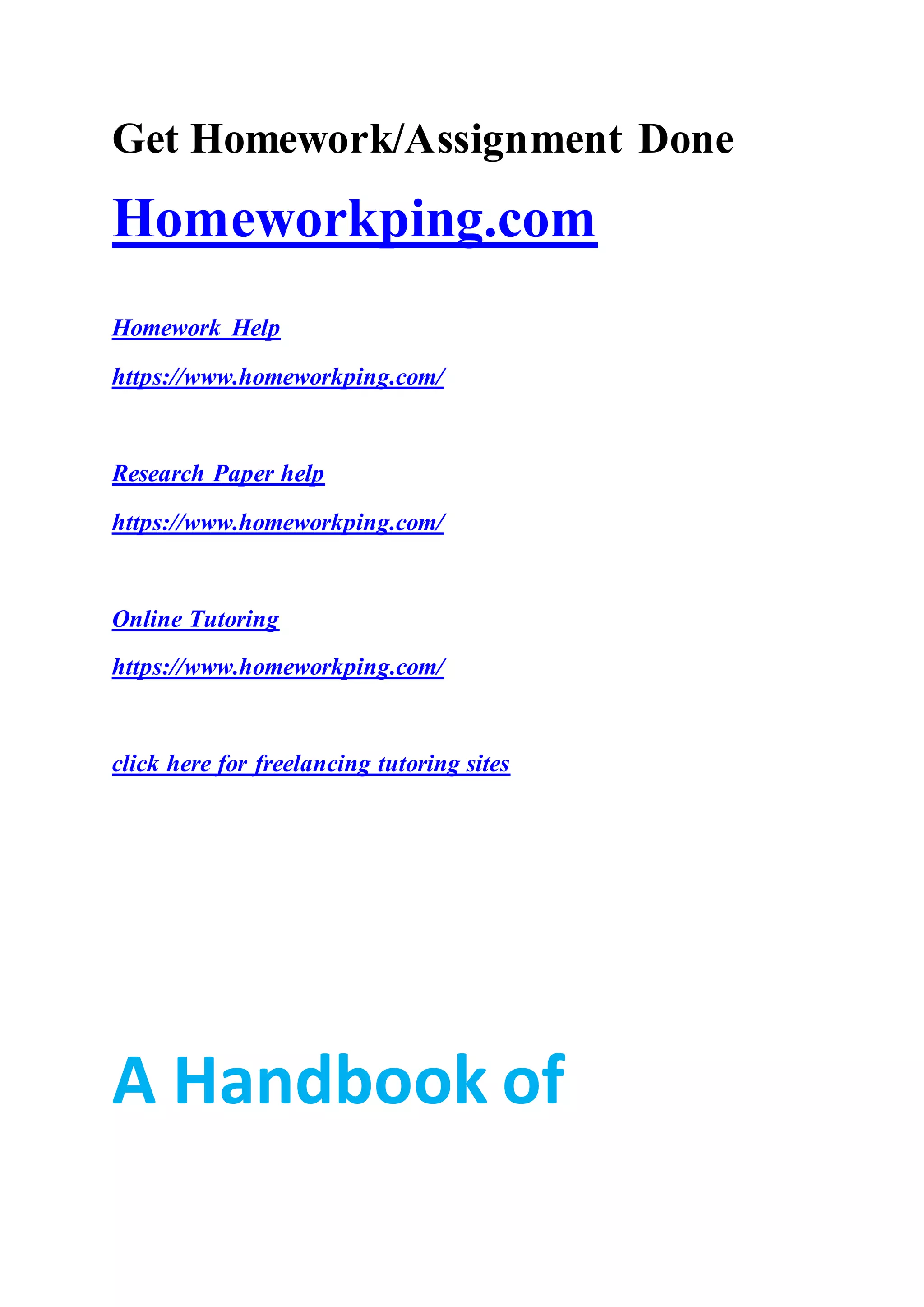 Get Homework/Assignment Done

Homeworkping.com

Homework Help

https://www.homeworkping.com/

Research Paper help

https://www.homeworkping.com/

Online Tutoring

https://www.homeworkping.com/

click here for freelancing tutoring sites

A Handbook of